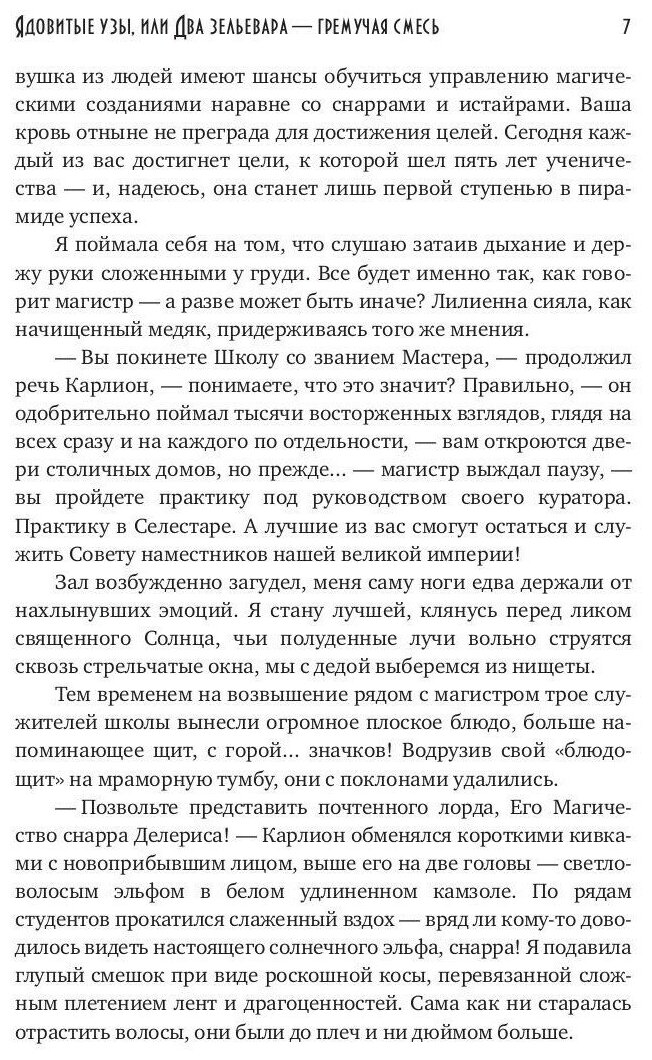 Ядовитые узы, или Два зельевара — гремучая смесь 7

вушка из людей имеют шансы обучиться управлению магическими созданиями наравне со снаррами и истайрами. Ваша кровь отныне не преграда для достижения целей. Сегодня каждый из вас достигнет цели, к которой шел пять лет ученичества — и, надеюсь, она станет лишь первой ступенью в пирамиде успеха.

Я поймала себя на том, что слушаю затаив дыхание и держу руки сложенными у груди. Все будет именно так, как говорит магистр — а разве может быть иначе? Лилиенна сияла, как начищенный медяк, придерживаясь того же мнения.

— Вы покинете Школу со званием Мастера, — продолжил речь Карлион, — понимаете, что это значит? Правильно, — он одобрительно поймал тысячи восторженных взглядов, глядя на всех сразу и на каждого по отдельности, — вам откроются двери столичных домов, но прежде… — магистр выждал паузу, — вы пройдете практику под руководством своего куратора. Практику в Селестаре. А лучшие из вас смогут остаться и служить Совету наместников нашей великой империи!

Зал возбужденно загудел, меня саму ноги едва держали от нахлынувших эмоций. Я стану лучшей, клянусь перед ликом священного Солнца, чьи полуденные лучи вольно струятся сквозь стрельчатые окна, мы с дедой выберемся из нищеты.

Тем временем на возвышение рядом с магистром трое служителей школы вынесли огромное плоское блюдо, больше напоминающее щит, с горой… значков! Водрузив свой «блюдощит» на мраморную тумбу, они с поклонами удалились.

— Позвольте представить почтенного лорда, Его Магичество снарра Делериса! — Карлион обменялся короткими кивками с новоприбывшим лицом, выше его на две головы — светловолосым эльфом в белом удлиненном камзоле. По рядам студентов прокатился слаженный вздох — вряд ли кому-то доводилось видеть настоящего солнечного эльфа, снарра! Я подавила глупый смешок при виде роскошной косы, перевязанной сложным плетением лент и драгоценностей. Сама как ни старалась отрастить волосы, они были до плеч и ни дюймом больше.